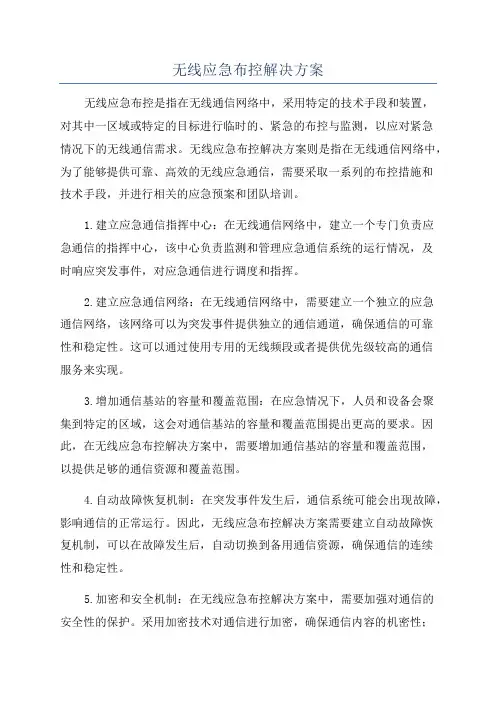 无线应急布控解决方案

无线应急布控是指在无线通信网络中，采用特定的技术手段和装置，对其中一区域或特定的目标进行临时的、紧急的布控与监测，以应对紧急情况下的无线通信需求。无线应急布控解决方案则是指在无线通信网络中，为了能够提供可靠、高效的无线应急通信，需要采取一系列的布控措施和技术手段，并进行相关的应急预案和团队培训。

1.建立应急通信指挥中心：在无线通信网络中，建立一个专门负责应急通信的指挥中心，该中心负责监测和管理应急通信系统的运行情况，及时响应突发事件，对应急通信进行调度和指挥。

2.建立应急通信网络：在无线通信网络中，需要建立一个独立的应急通信网络，该网络可以为突发事件提供独立的通信通道，确保通信的可靠性和稳定性。这可以通过使用专用的无线频段或者提供优先级较高的通信服务来实现。

3.增加通信基站的容量和覆盖范围：在应急情况下，人员和设备会聚集到特定的区域，这会对通信基站的容量和覆盖范围提出更高的要求。因此，在无线应急布控解决方案中，需要增加通信基站的容量和覆盖范围，以提供足够的通信资源和覆盖范围。

4.自动故障恢复机制：在突发事件发生后，通信系统可能会出现故障，影响通信的正常运行。因此，无线应急布控解决方案需要建立自动故障恢复机制，可以在故障发生后，自动切换到备用通信资源，确保通信的连续性和稳定性。

5.加密和安全机制：在无线应急布控解决方案中，需要加强对通信的安全性的保护。采用加密技术对通信进行加密，确保通信内容的机密性；